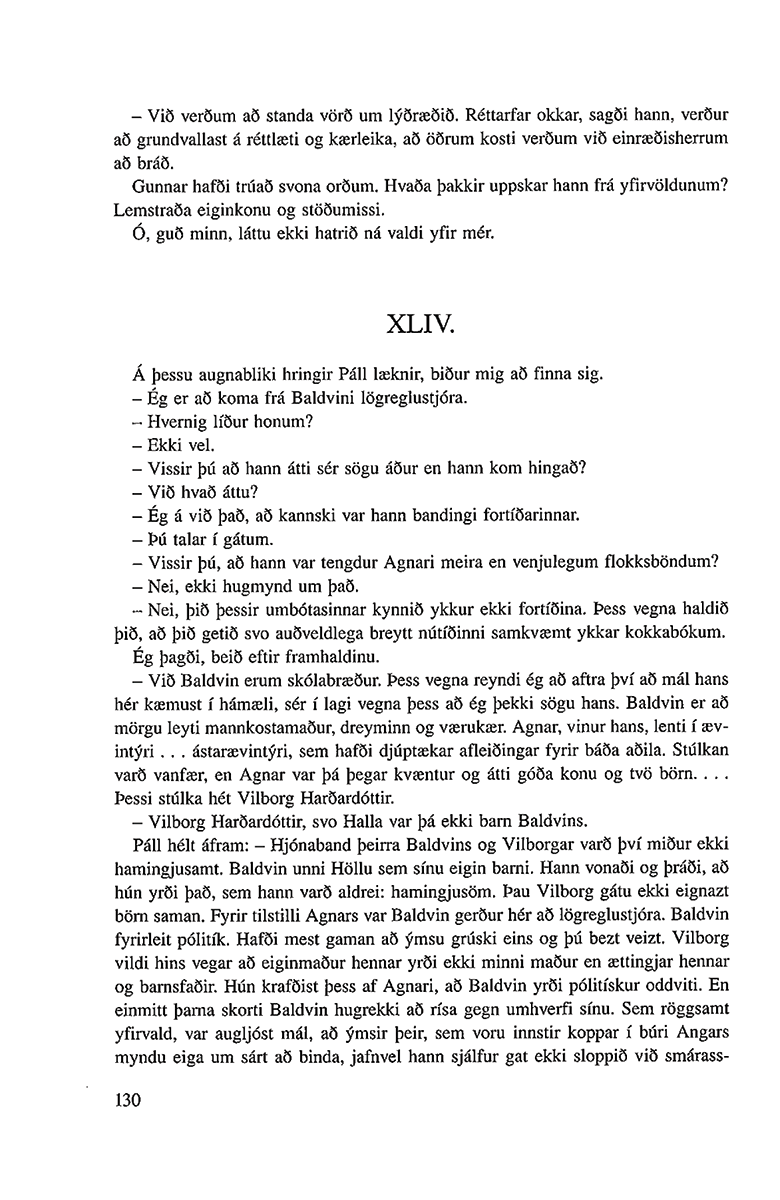 – Við verðum að standa vörð um lýðræðið. Réttarfar okkar, sagði hann, verður að grundvallast á réttlæti og kærleika, að öðrum kosti verðum við einræðisherrum að bráð.

Gunnar hafði trúað svona orðum. Hvaða þakkir uppskar hann frá yfirvöldunum? Lemstraða eiginkonu og stöðumissi.

Ó, guð minn, láttu ekki hatrið ná valdi yfir mér.

XLIV.

Á þessu augnabliki hringir Páll læknir, biður mig að finna sig.

– Ég er að koma frá Baldvini lögreglustjóra.

– Hvernig líður honum?

– Ekki vel.

– Vissir þú að hann átti sér sögu áður en hann kom hingað?

– Við hvað áttu?

– Ég á við það, að kannski var hann bandingi fortíðarinnar.

– Þú talar í gátum.

– Vissir þú, að hann var tengdur Agnari meira en venjulegum flokksböndum?

– Nei, ekki hugmynd um það.

– Nei, þið þessir umbótasinnar kynnið ykkur ekki fortíðina. Þess vegna haldið þið, að þið getið svo auðveldlega breytt nútíðinni samkvæmt ykkar kokkabókum.

Ég þagði, beið eftir framhaldinu.

– Við Baldvin erum skólabræður. Þess vegna reyndi ég að aftra því að mál hans hér kæmust í hámæli, sér í lagi vegna þess að ég þekki sögu hans. Baldvin er að mörgu leyti mannkostamaður, dreyminn og værukær. Agnar, vinur hans, lenti í ævintýri . . . ástarævintýri, sem hafði djúptækar afleiðingar fyrir báða aðila. Stúlkan varð vanfær, en Agnar var þá þegar kvæntur og átti góða konu og tvö börn. . . . Þessi stúlka hét Vilborg Harðardóttir.

– Vilborg Harðardóttir, svo Halla var þá ekki barn Baldvins.

Páll hélt áfram: – Hjónaband þeirra Baldvins og Vilborgar varð því miður ekki hamingjusamt. Baldvin unni Höllu sem sínu eigin barni. Hann vonaði og þráði, að hún yrði það, sem hann varð aldrei: hamingjusöm. Þau Vilborg gátu ekki eignazt börn saman. Fyrir tilstilli Agnars var Baldvin gerður hér að lögreglustjóra. Baldvin fyrirleit pólitík. Hafði mest gaman að ýmsu grúski eins og þú bezt veizt. Vilborg vildi hins vegar að eiginmaður hennar yrði ekki minni maður en ættingjar hennar og barnsfaðir. Hún krafðist þess af Agnari, að Baldvin yrði pólitískur oddviti. En einmitt þarna skorti Baldvin hugrekki að rísa gegn umhverfi sínu. Sem röggsamt yfirvald, var augljóst mál, að ýmsir þeir, sem voru innstir koppar í búri Angars myndu eiga um sárt að binda, jafnvel hann sjálfur gat ekki sloppið við smárass-

130